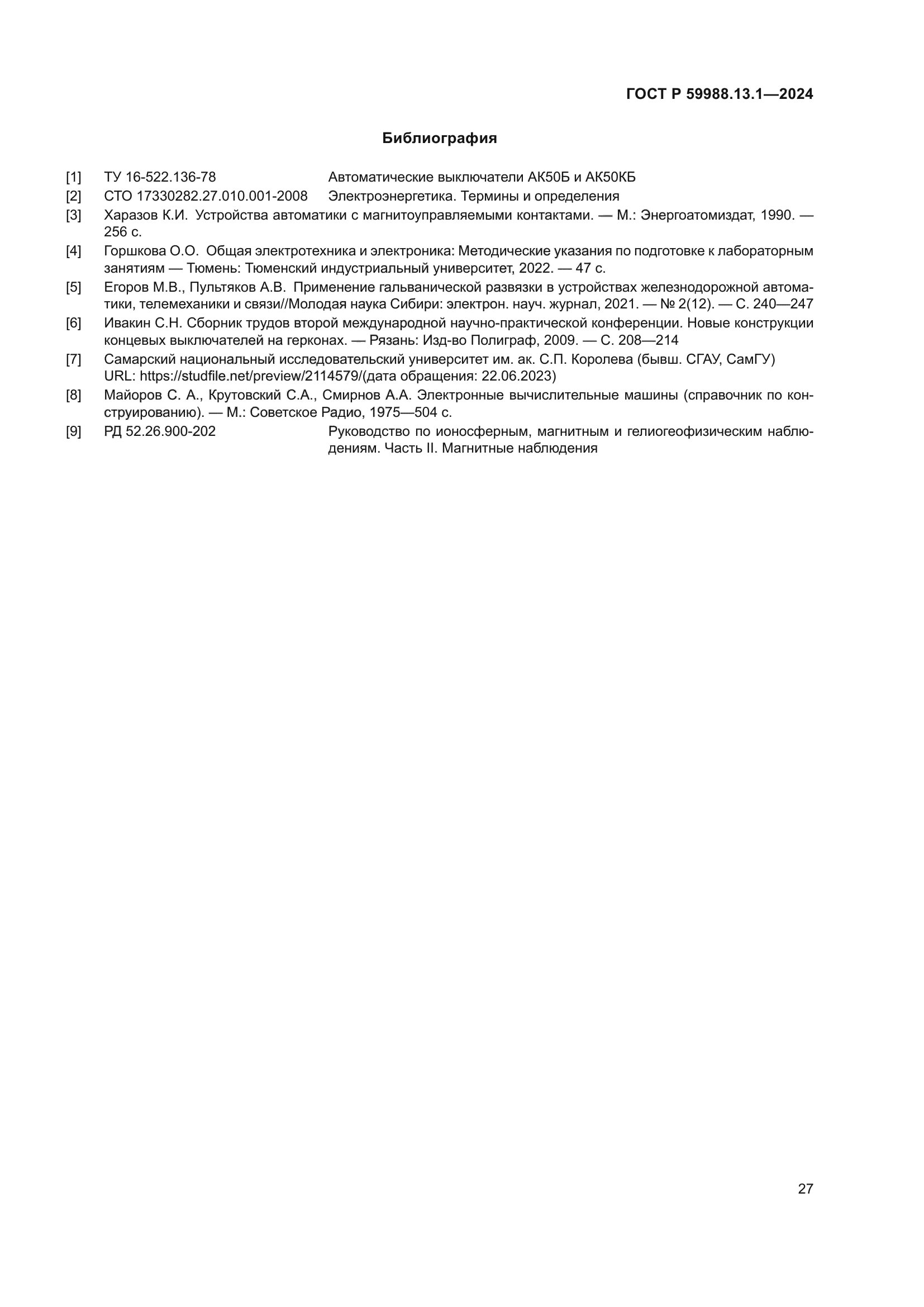 ГОСТ Р 59988.13.1—2024

Библиография

[1] ТУ 16-522.136-78 Автоматические выключатели АК50Б и АК50КБ

[2] СТО 17330282.27.010.001-2008 Электроэнергетика. Термины и определения

[3] Харазов К.И. Устройства автоматики с магнитоуправляемыми контактами. — М.: Энергоатомиздат, 1990. — 256 с.

[4] Горшкова О.О. Общая электротехника и электроника: Методические указания по подготовке к лабораторным занятиям — Тюмень: Тюменский индустриальный университет, 2022. — 47 с.

[5] Егоров М.В., Пультяков А.В. Применение гальванической развязки в устройствах железнодорожной автоматики, телемеханики и связи//Молодая наука Сибири: электрон. науч. журнал, 2021. — № 2(12). — С. 240—247

[6] Ивакин С.Н. Сборник трудов второй международной научно-практической конференции. Новые конструкции концевых выключателей на герконах. — Рязань: Изд-во Полиграф, 2009. — С. 208—214

[7] Самарский национальный исследовательский университет им. ак. С.П. Королева (бывш. СГАУ, СамГУ) URL: https://studfile.net/preview/2114579/(дата обращения: 22.06.2023)

[8] Майоров С. А., Крутовский С.А., Смирнов А.А. Электронные вычислительные машины (справочник по конструированию). — М.: Советское Радио, 1975—504 с.

[9] РД 52.26.900-202 Руководство по ионосферным, магнитным и гелиогеофизическим наблюдениям. Часть II. Магнитные наблюдения

27